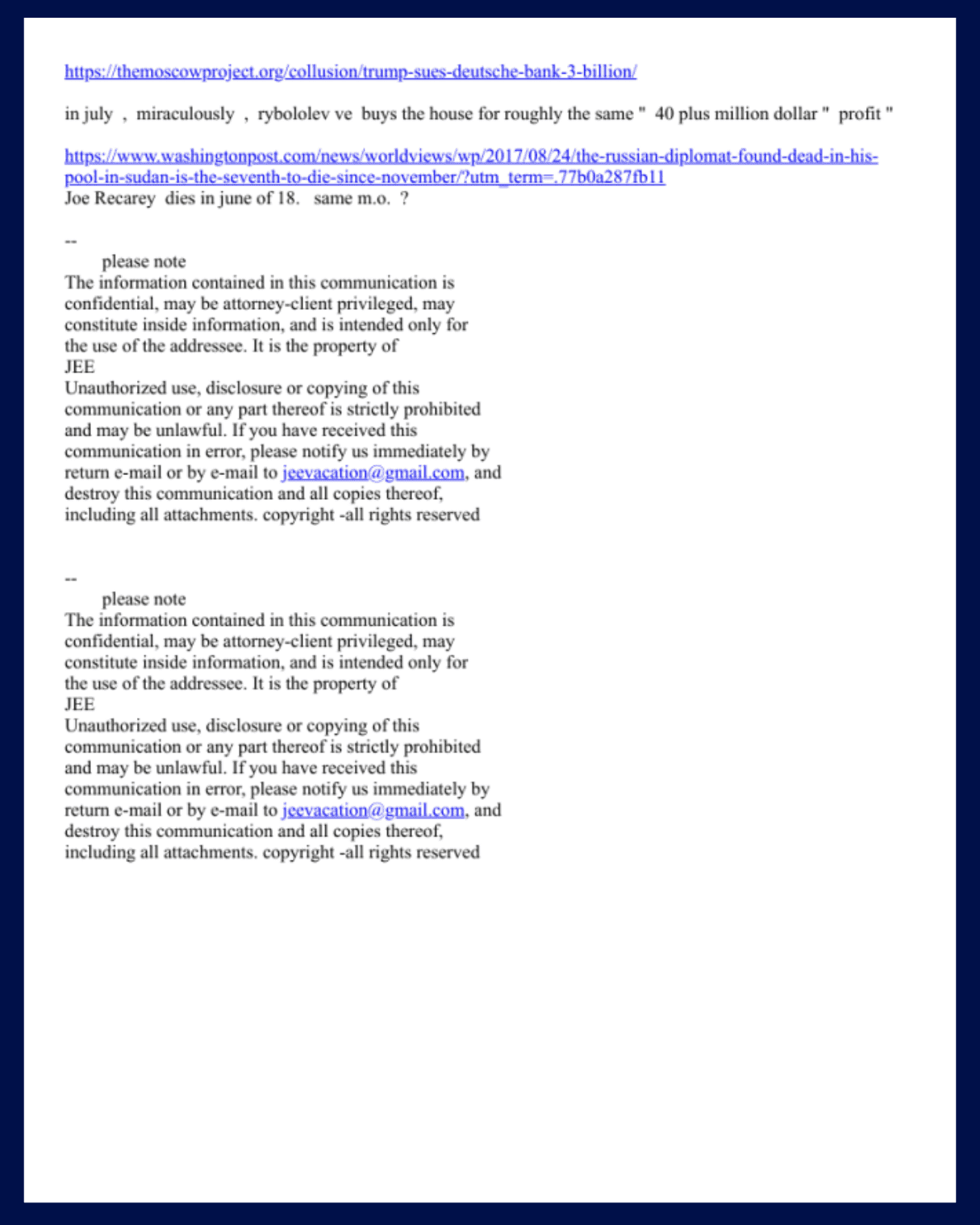 https://themoscowproject.org/collusion/trump-sues-deutsche-bank-3-billion/

in july , miraculously , rybololev ve buys the house for roughly the same " 40 plus million dollar " profit "

https://www.washingtonpost.com/news/worldviews/wp/2017/08/24/the-russian-diplomat-found-dead-in-his-pool-in-sudan-is-the-seventh-to-die-since-november/?utm_term=.77b0a287fb11
Joe Recarey dies in june of 18. same m.o. ?

--
please note
The information contained in this communication is confidential, may be attorney-client privileged, may constitute inside information, and is intended only for the use of the addressee. It is the property of
JEE
Unauthorized use, disclosure or copying of this communication or any part thereof is strictly prohibited and may be unlawful. If you have received this communication in error, please notify us immediately by return e-mail or by e-mail to jeevacation@gmail.com, and destroy this communication and all copies thereof, including all attachments. copyright -all rights reserved

--
please note
The information contained in this communication is confidential, may be attorney-client privileged, may constitute inside information, and is intended only for the use of the addressee. It is the property of
JEE
Unauthorized use, disclosure or copying of this communication or any part thereof is strictly prohibited and may be unlawful. If you have received this communication in error, please notify us immediately by return e-mail or by e-mail to jeevacation@gmail.com, and destroy this communication and all copies thereof, including all attachments. copyright -all rights reserved